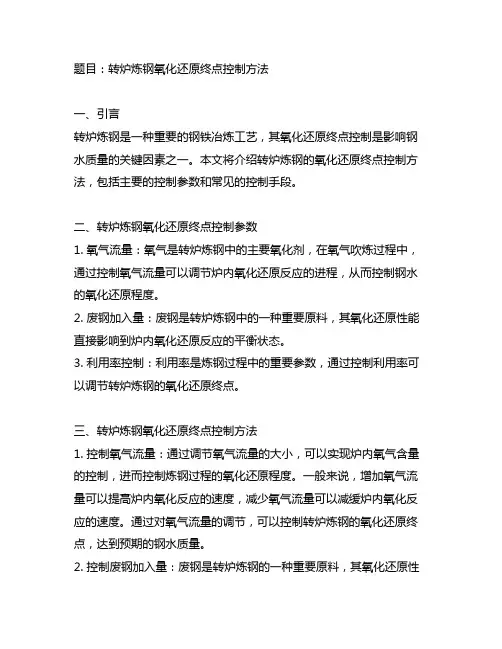 题目：转炉炼钢氧化还原终点控制方法

一、引言
转炉炼钢是一种重要的钢铁冶炼工艺，其氧化还原终点控制是影响钢水质量的关键因素之一。本文将介绍转炉炼钢的氧化还原终点控制方法，包括主要的控制参数和常见的控制手段。

二、转炉炼钢氧化还原终点控制参数
1. 氧气流量：氧气是转炉炼钢中的主要氧化剂，在氧气吹炼过程中，通过控制氧气流量可以调节炉内氧化还原反应的进程，从而控制钢水的氧化还原程度。
2. 废钢加入量：废钢是转炉炼钢中的一种重要原料，其氧化还原性能直接影响到炉内氧化还原反应的平衡状态。
3. 利用率控制：利用率是炼钢过程中的重要参数，通过控制利用率可以调节转炉炼钢的氧化还原终点。

三、转炉炼钢氧化还原终点控制方法
1. 控制氧气流量：通过调节氧气流量的大小，可以实现炉内氧气含量的控制，进而控制炼钢过程的氧化还原程度。一般来说，增加氧气流量可以提高炉内氧化反应的速度，减少氧气流量可以减缓炉内氧化反应的速度。通过对氧气流量的调节，可以控制转炉炼钢的氧化还原终点，达到预期的钢水质量。
2. 控制废钢加入量：废钢是转炉炼钢的一种重要原料，其氧化还原性